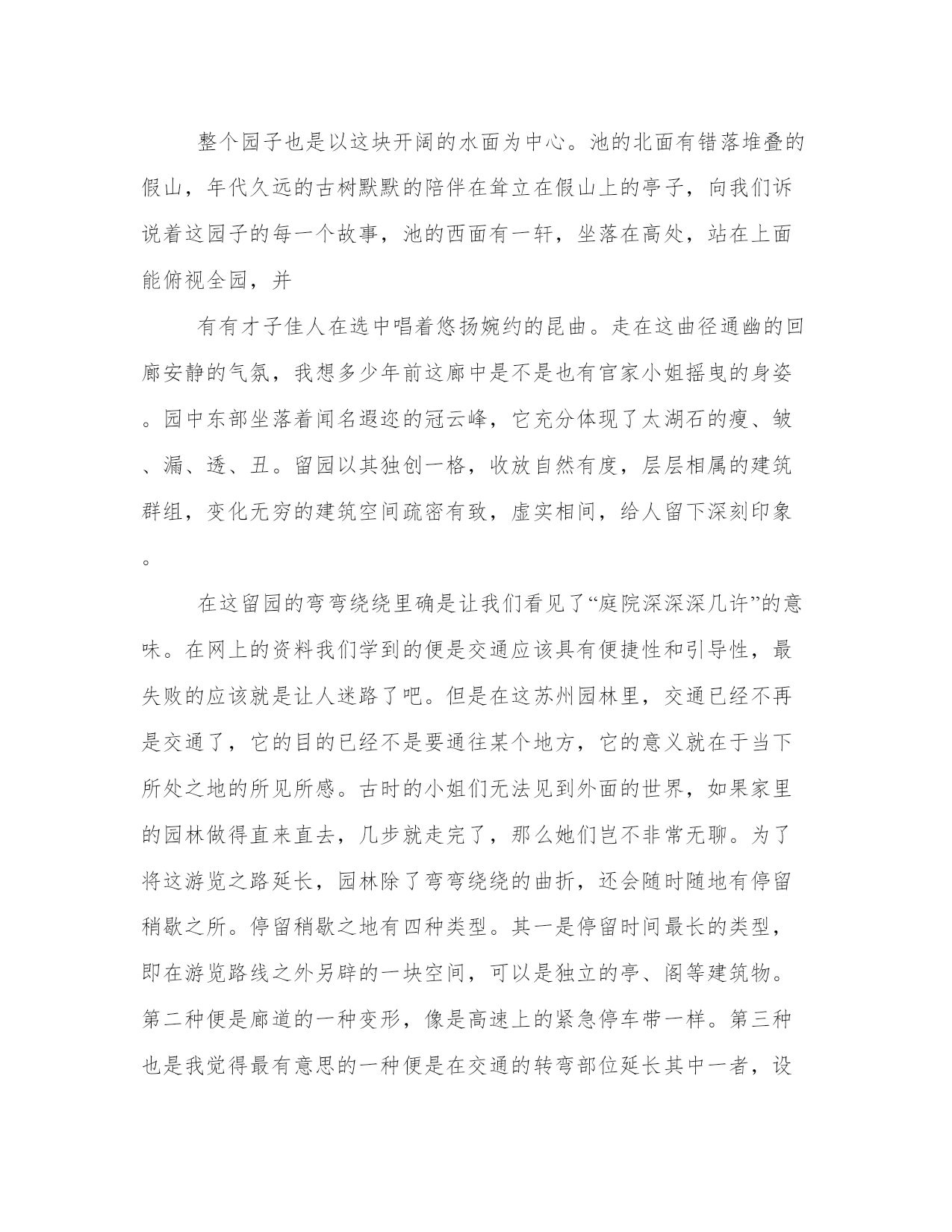 整个园子也是以这块开阔的水面为中心。池的北面有错落堆叠的假山，年代久远的古树默默的陪伴在耸立在假山上的亭子，向我们诉说着这园子的每一个故事，池的西面有一轩，坐落在高处，站在上面能俯视全园，并

有有才子佳人在选中唱着悠扬婉约的昆曲。走在这曲径通幽的回廊安静的气氛，我想多少年前这廊中是不是也有官家小姐摇曳的身姿。园中东部坐落着闻名遐迩的冠云峰，它充分体现了太湖石的瘦、皱、漏、透、丑。留园以其独创一格，收放自然有度，层层相属的建筑群组，变化无穷的建筑空间疏密有致，虚实相间，给人留下深刻印象。

在这留园的弯弯绕绕里确是让我们看见了“庭院深深深几许”的意味。在网上的资料我们学到的便是交通应该具有便捷性和引导性，最失败的应该就是让人迷路了吧。但是在这苏州园林里，交通已经不再是交通了，它的目的已经不是要通往某个地方，它的意义就在于当下所处之地的所见所感。古时的小姐们无法见到外面的世界，如果家里的园林做得直来直去，几步就走完了，那么她们岂不非常无聊。为了将这游览之路延长，园林除了弯弯绕绕的曲折，还会随时随地有停留稍歇之所。停留稍歇之地有四种类型。其一是停留时间最长的类型，即在游览路线之外另辟的一块空间，可以是独立的亭、阁等建筑物。第二种便是廊道的一种变形，像是高速上的紧急停车带一样。第三种也是我觉得最有意思的一种便是在交通的转弯部位延长其中一者，设